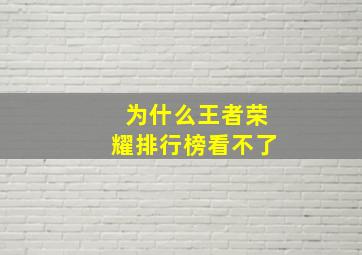 为什么王者荣耀排行榜看不了